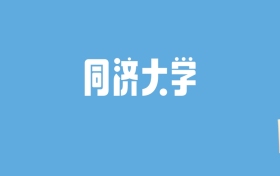 同济大学